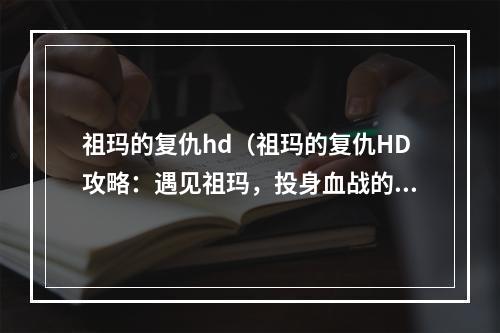 祖玛的复仇hd（祖玛的复仇HD攻略：遇见祖玛，投身血战的...